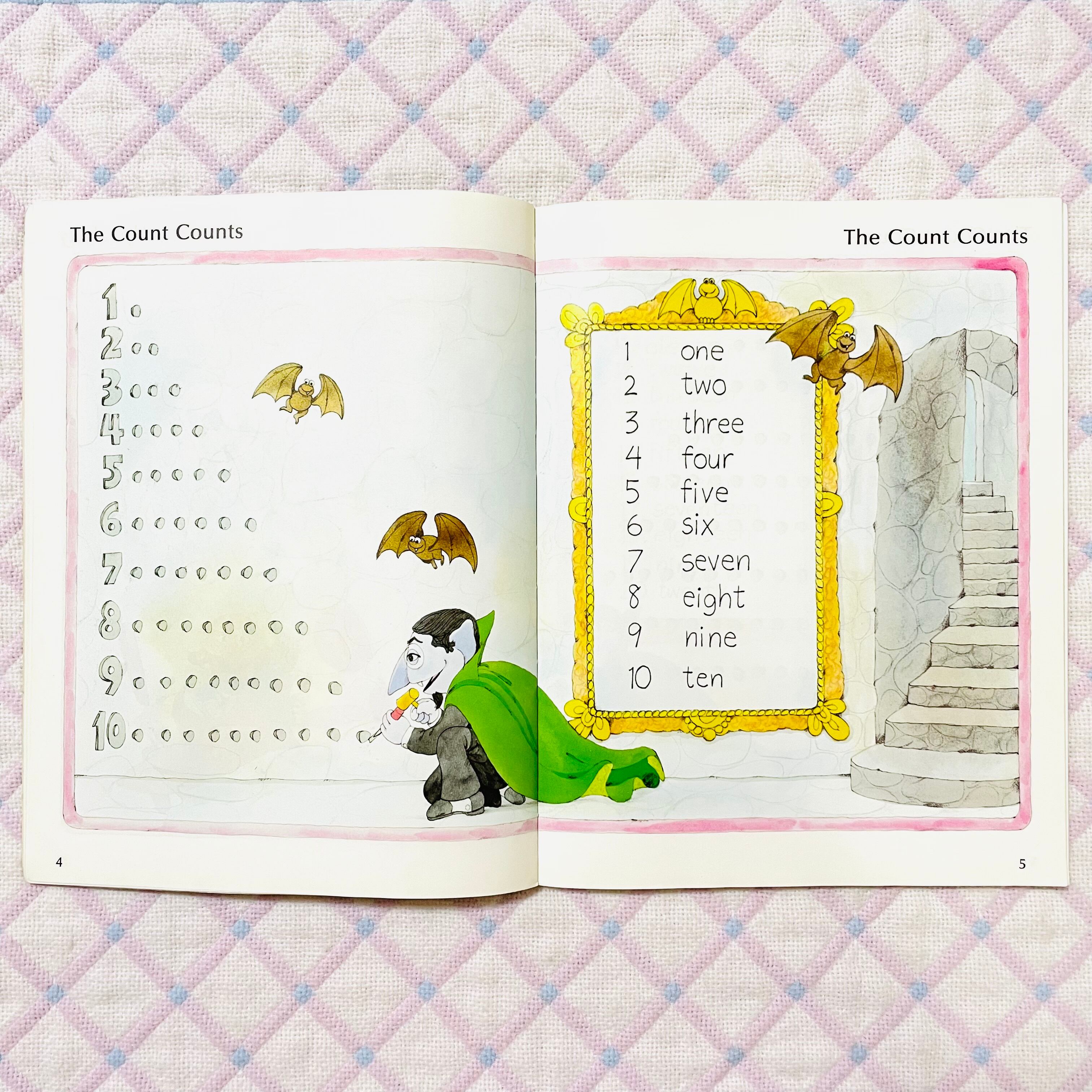 The Count Counts

1
2
3
4
5
6
7
8
9
10

4

The Count Counts

1 one
2 two
3 three
4 four
5 five
6 six
7 seven
8 eight
9 nine
10 ten

5